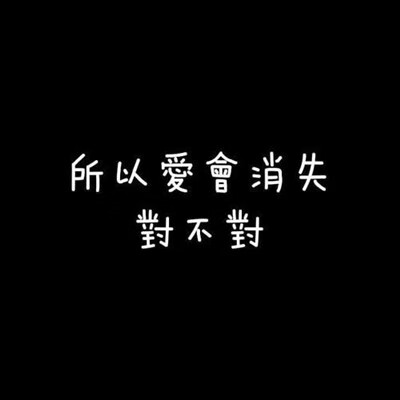 所以愛會消失
對不對